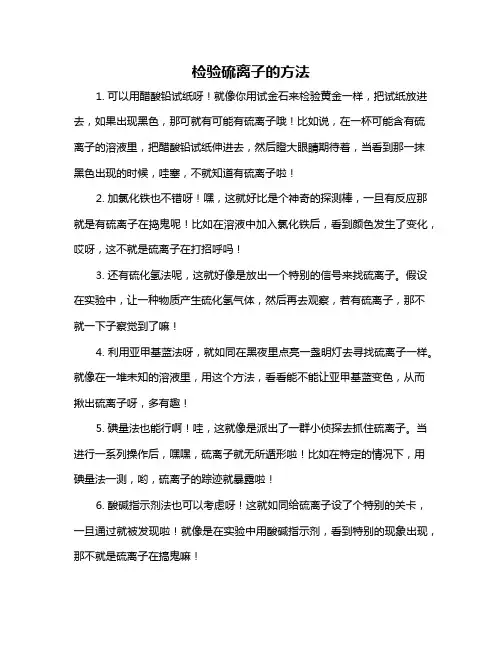 检验硫离子的方法

1. 可以用醋酸铅试纸呀！就像你用试金石来检验黄金一样，把试纸放进去，如果出现黑色，那可就有可能有硫离子哦！比如说，在一杯可能含有硫离子的溶液里，把醋酸铅试纸伸进去，然后瞪大眼睛期待着，当看到那一抹黑色出现的时候，哇塞，不就知道有硫离子啦！

2. 加氯化铁也不错呀！嘿，这就好比是个神奇的探测棒，一旦有反应那就是有硫离子在捣鬼呢！比如在溶液中加入氯化铁后，看到颜色发生了变化，哎呀，这不就是硫离子在打招呼吗！

3. 还有硫化氢法呢，这就好像是放出一个特别的信号来找硫离子。假设在实验中，让一种物质产生硫化氢气体，然后再去观察，若有硫离子，那不就一下子察觉到了嘛！

4. 利用亚甲基蓝法呀，就如同在黑夜里点亮一盏明灯去寻找硫离子一样。就像在一堆未知的溶液里，用这个方法，看看能不能让亚甲基蓝变色，从而揪出硫离子呀，多有趣！

5. 碘量法也能行啊！哇，这就像是派出了一群小侦探去抓住硫离子。当进行一系列操作后，嘿嘿，硫离子就无所遁形啦！比如在特定的情况下，用碘量法一测，哟，硫离子的踪迹就暴露啦！

6. 酸碱指示剂法也可以考虑呀！这就如同给硫离子设了个特别的关卡，一旦通过就被发现啦！就像是在实验中用酸碱指示剂，看到特别的现象出现，那不就是硫离子在捣鬼嘛！